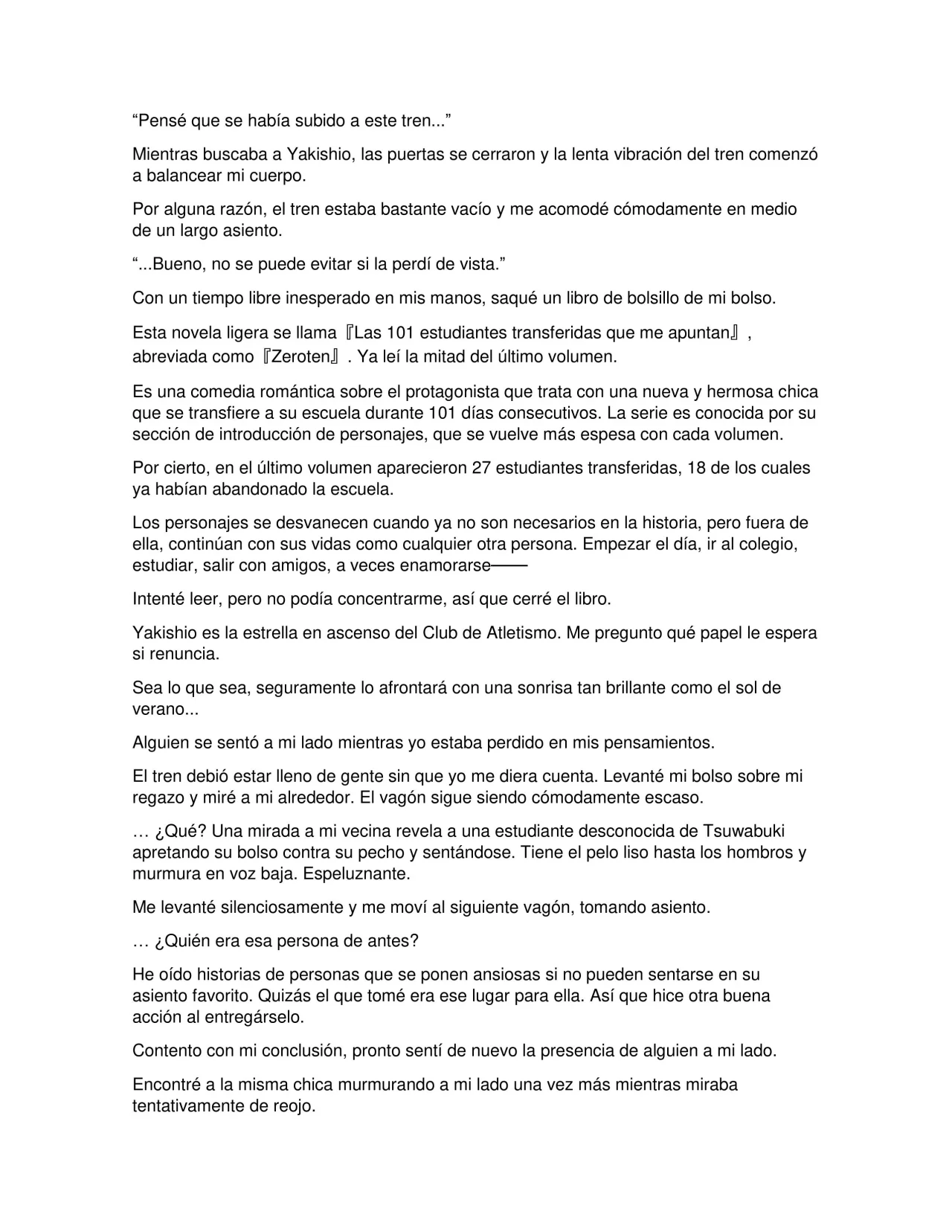 "Pensé que se había subido a este tren..."

Mientras buscaba a Yakishio, las puertas se cerraron y la lenta vibración del tren comenzó a balancear mi cuerpo.

Por alguna razón, el tren estaba bastante vacío y me acomodé cómodamente en medio de un largo asiento.

"...Bueno, no se puede evitar si la perdí de vista."

Con un tiempo libre inesperado en mis manos, saqué un libro de bolsillo de mi bolso.

Esta novela ligera se llama『Las 101 estudiantes transferidas que me apuntan』, abreviada como『Zeroten』. Ya leí la mitad del último volumen.

Es una comedia romántica sobre el protagonista que trata con una nueva y hermosa chica que se transfiere a su escuela durante 101 días consecutivos. La serie es conocida por su sección de introducción de personajes, que se vuelve más espesa con cada volumen.

Por cierto, en el último volumen aparecieron 27 estudiantes transferidas, 18 de los cuales ya habían abandonado la escuela.

Los personajes se desvanecen cuando ya no son necesarios en la historia, pero fuera de ella, continúan con sus vidas como cualquier otra persona. Empezar el día, ir al colegio, estudiar, salir con amigos, a veces enamorarse——

Intenté leer, pero no podía concentrarme, así que cerré el libro.

Yakishio es la estrella en ascenso del Club de Atletismo. Me pregunto qué papel le espera si renuncia.

Sea lo que sea, seguramente lo afrontará con una sonrisa tan brillante como el sol de verano...

Alguien se sentó a mi lado mientras yo estaba perdido en mis pensamientos.

El tren debió estar lleno de gente sin que yo me diera cuenta. Levanté mi bolso sobre mi regazo y miré a mi alrededor. El vagón sigue siendo cómodamente escaso.

… ¿Qué? Una mirada a mi vecina revela a una estudiante desconocida de Tsuwabuki apretando su bolso contra su pecho y sentándose. Tiene el pelo liso hasta los hombros y murmura en voz baja. Espeluznante.

Me levanté silenciosamente y me moví al siguiente vagón, tomando asiento.

… ¿Quién era esa persona de antes?

He oído historias de personas que se ponen ansiosas si no pueden sentarse en su asiento favorito. Quizás el que tomé era ese lugar para ella. Así que hice otra buena acción al entregárselo.

Contento con mi conclusión, pronto sentí de nuevo la presencia de alguien a mi lado.

Encontré a la misma chica murmurando a mi lado una vez más mientras miraba tentativamente de reojo.